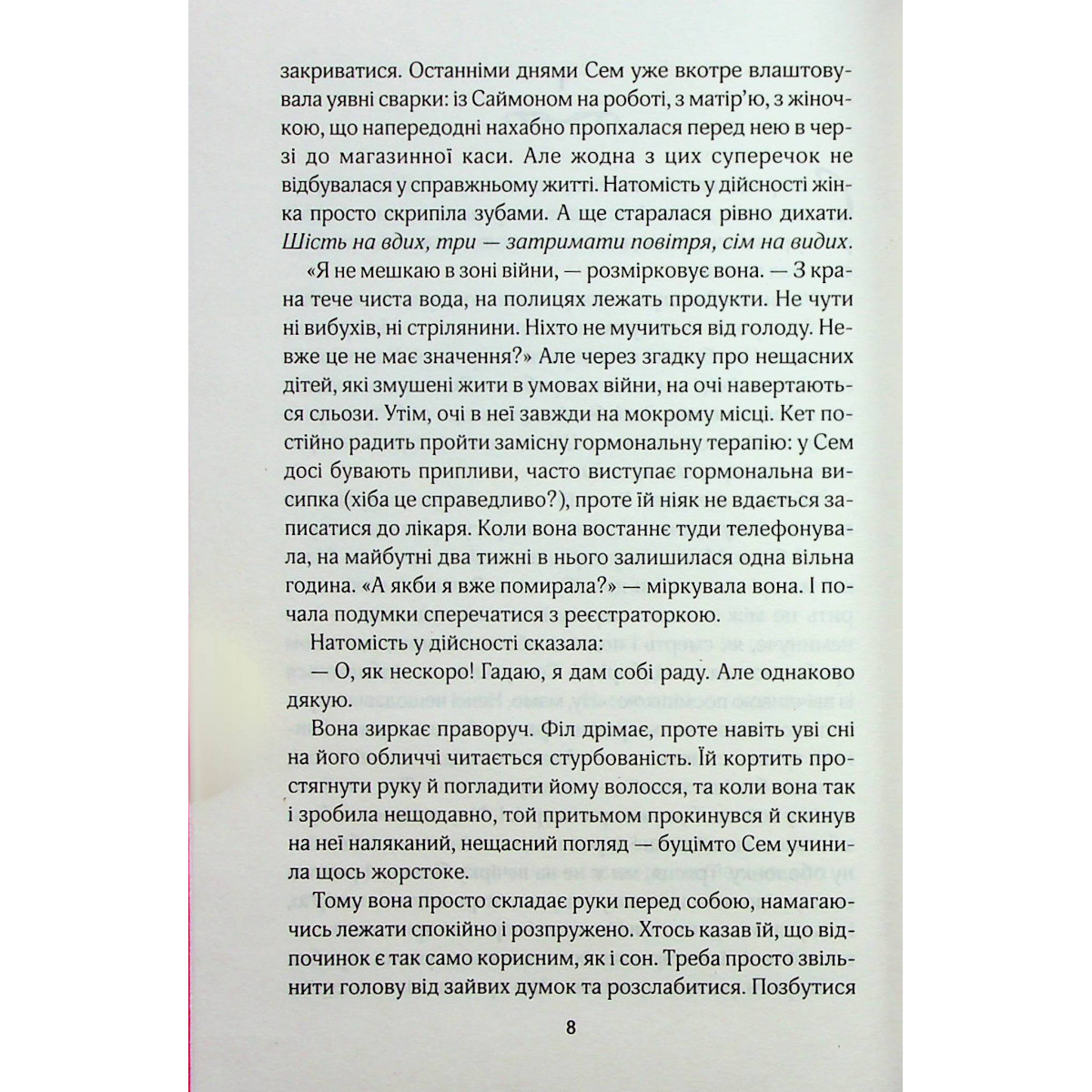 закриватися. Останніми днями Сем уже вкотре влаштовувала уявні сварки: із Саймоном на роботі, з матір'ю, з жіночкою, що напередодні нахабно пропхалася перед нею в черзі до магазинної каси. Але жодна з цих суперечок не відбувалася у справжньому житті. Натомість у дійсності жінка просто скрипіла зубами. А ще старалася рівно дихати. Шість на вдих, три — затримати повітря, сім на видих.

«Я не мешкаю в зоні війни, — розмірковує вона. — З крана тече чиста вода, на полицях лежать продукти. Не чути ні вибухів, ні стрілянини. Ніхто не мучиться від голоду. Невже це не має значення?» Але через згадку про нещасних дітей, які змушені жити в умовах війни, на очі навертаються сльози. Утім, очі в неї завжди на мокрому місці. Кет постійно радить пройти замісну гормональну терапію: у Сем досі бувають припливи, часто виступає гормональна висипка (хіба це справедливо?), проте їй ніяк не вдається записатися до лікаря. Коли вона востаннє туди телефонувала, на майбутні два тижні в нього залишилася одна вільна година. «А якби я вже помирала?» — міркувала вона. І почала подумки сперечатися з реєстраторкою.

Натомість у дійсності сказала:

— О, як нескоро! Гадаю, я дам собі раду. Але однаково дякую.

Вона зиркає праворуч. Філ дрімає, проте навіть уві сні на його обличчі читається стурбованість. Їй кортить простягнути руку й погладити йому волосся, та коли вона так і зробила нещодавно, той притьмом прокинувся й скинув на неї наляканий, нещасний погляд — буцімто Сем учинила щось жорстоке.

Тому вона просто складає руки перед собою, намагаючись лежати спокійно і розпружено. Хтось казав їй, що відпочинок є так само корисним, як і сон. Треба просто звільнити голову від зайвих думок та розслабитися. Позбутися

8